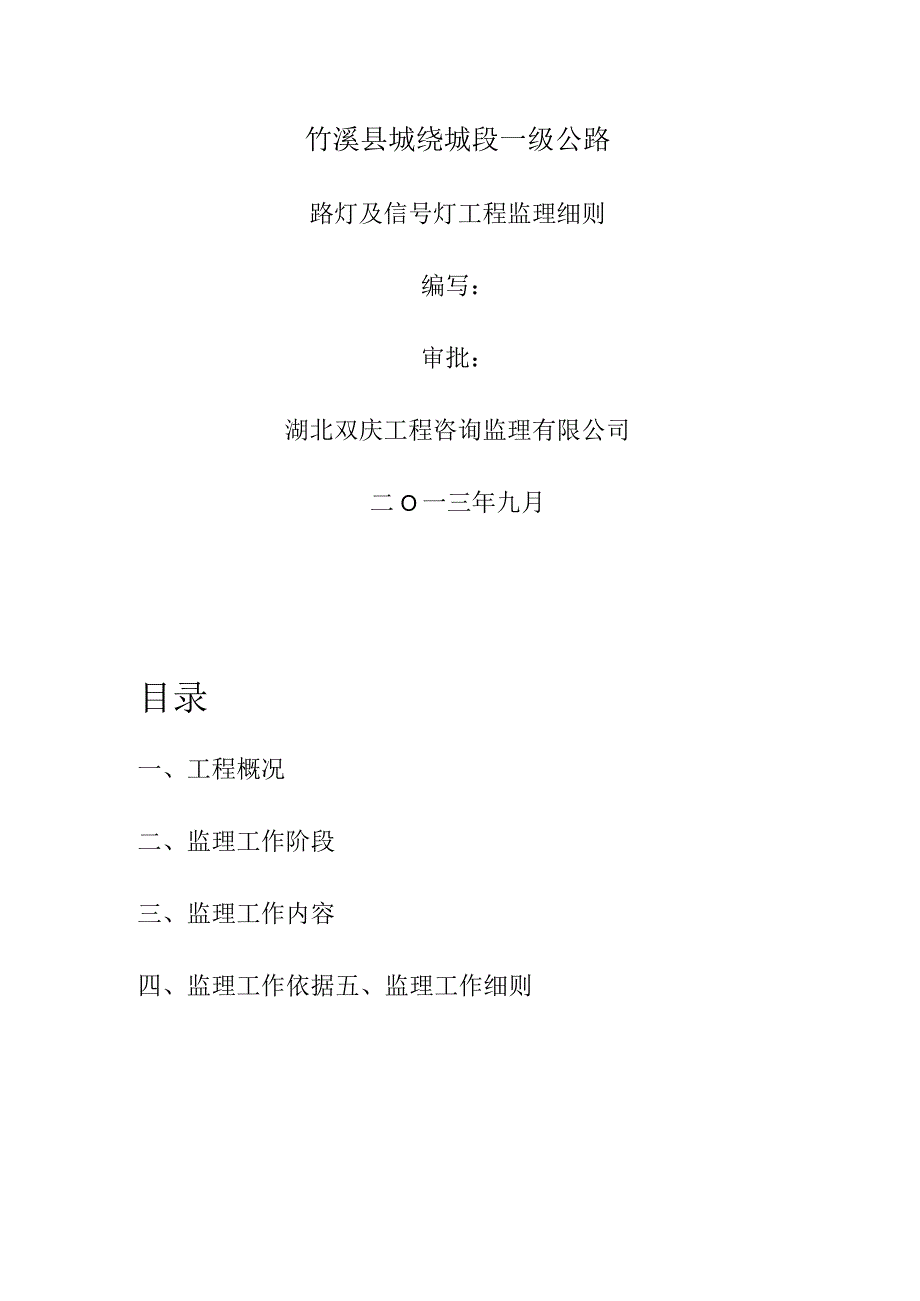 竹溪县城绕城段一级公路

路灯及信号灯工程监理细则

编写：

审批：

湖北双庆工程咨询监理有限公司

二O一三年九月

目录

一、工程概况

二、监理工作阶段

三、监理工作内容

四、监理工作依据五、监理工作细则